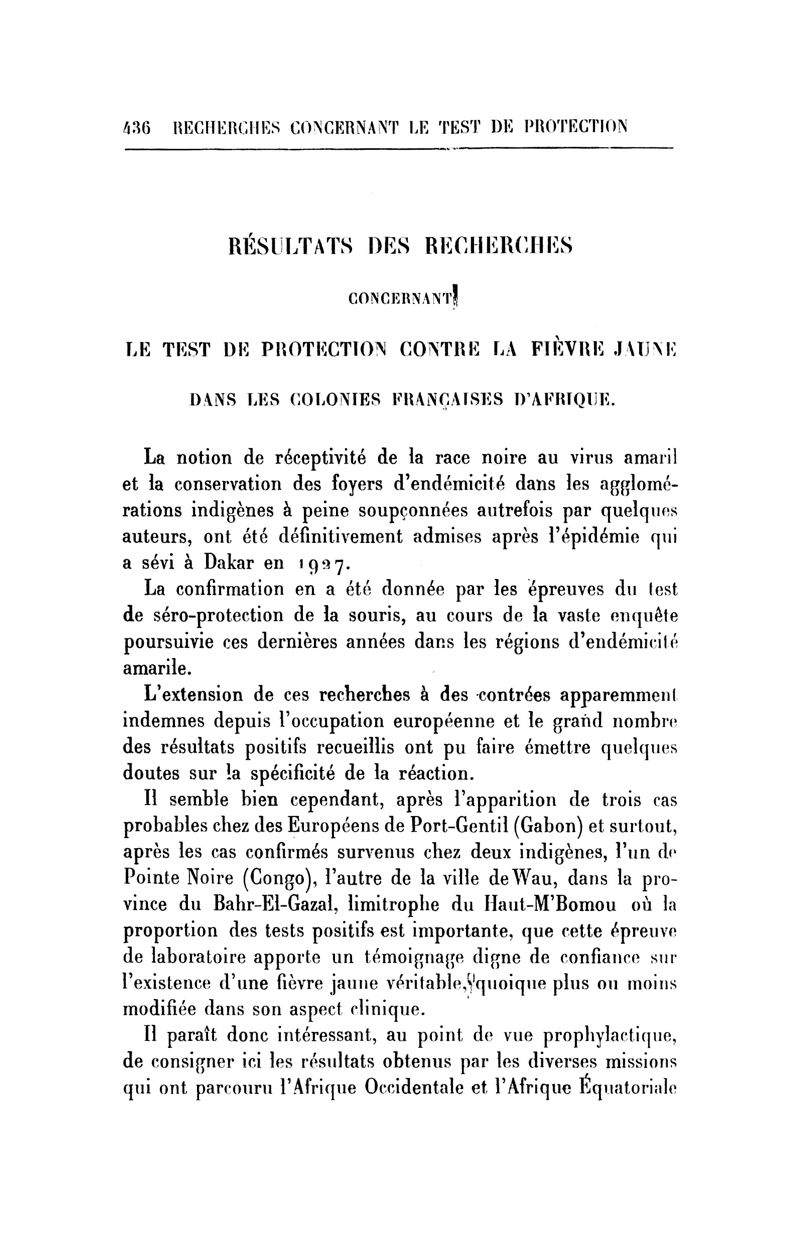 436 RECHERCHES CONCERNANT LE TEST DE PROTECTION

RÉSULTATS DES RECHERCHES

CONCERNANT

LE TEST DE PROTECTION CONTRE LA FIÈVRE JAUNE

DANS LES COLONIES FRANÇAISES D'AFRIQUE.

La notion de réceptivité de la race noire au virus amaril et la conservation des foyers d'endémicité dans les agglomérations indigènes à peine soupçonnées autrefois par quelques auteurs, ont été définitivement admises après l'épidémie qui a sévi à Dakar en 1927.

La confirmation en a été donnée par les épreuves du test de séro-protection de la souris, au cours de la vaste enquête poursuivie ces dernières années dans les régions d'endémicité amarile.

L'extension de ces recherches à des contrées apparemment indemnes depuis l'occupation européenne et le grand nombre des résultats positifs recueillis ont pu faire émettre quelques doutes sur la spécificité de la réaction.

Il semble bien cependant, après l'apparition de trois cas probables chez des Européens de Port-Gentil (Gabon) et surtout, après les cas confirmés survenus chez deux indigènes, l'un de Pointe Noire (Congo), l'autre de la ville de Wau, dans la province du Bahr-El-Gazal, limitrophe du Haut-M'Bomou où la proportion des tests positifs est importante, que cette épreuve de laboratoire apporte un témoignage digne de confiance sur l'existence d'une fièvre jaune véritable, quoique plus ou moins modifiée dans son aspect clinique.

Il paraît donc intéressant, au point de vue prophylactique, de consigner ici les résultats obtenus par les diverses missions qui ont parcouru l'Afrique Occidentale et l'Afrique Équatoriale